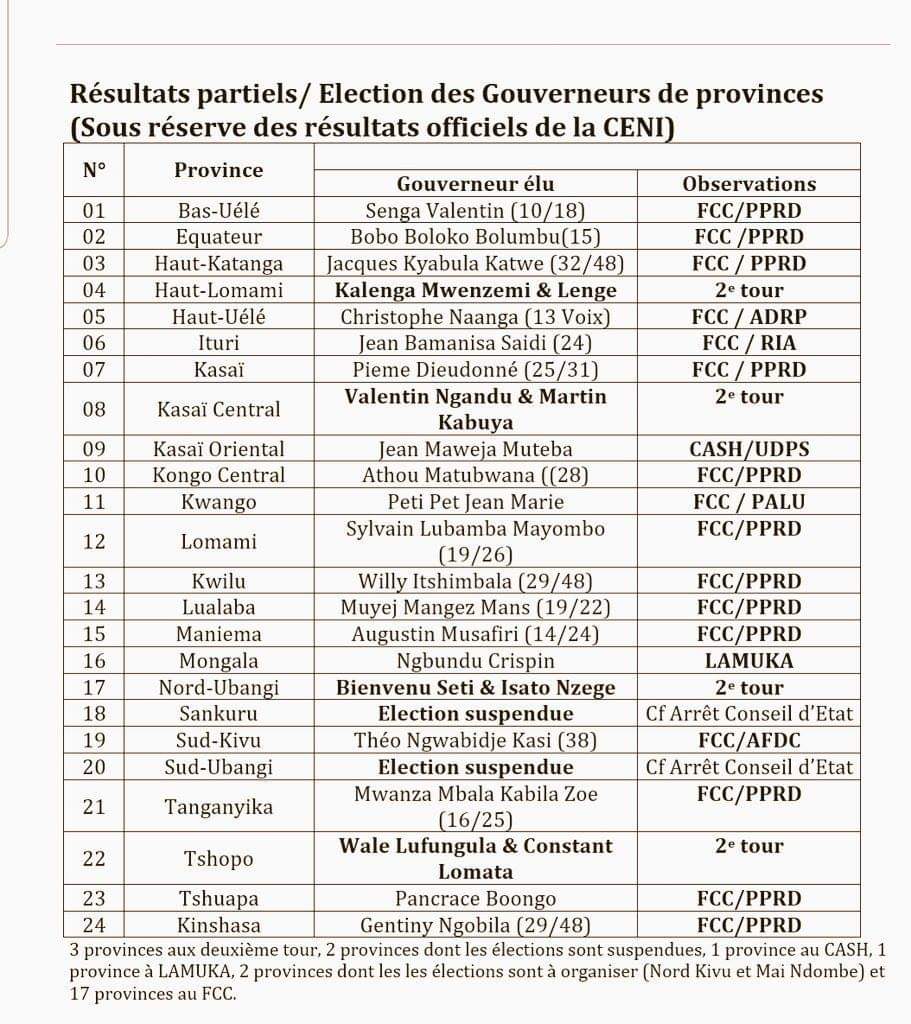 Résultats partiels/ Election des Gouverneurs de provinces (Sous réserve des résultats officiels de la CENI)

| N° | Province | Gouverneur élu | Observations |
|---|---|---|---|
| 01 | Bas-Uélé | Senga Valentin (10/18) | FCC/PPRD |
| 02 | Equateur | Bobo Boloko Bolumbu(15) | FCC /PPRD |
| 03 | Haut-Katanga | Jacques Kyabula Katwe (32/48) | FCC / PPRD |
| 04 | Haut-Lomami | Kalenga Mwenzemi & Lenge | 2e tour |
| 05 | Haut-Uélé | Christophe Naanga (13 Voix) | FCC / ADRP |
| 06 | Ituri | Jean Bamanisa Saidi (24) | FCC / RIA |
| 07 | Kasaï | Pieme Dieudonné (25/31) | FCC / PPRD |
| 08 | Kasaï Central | Valentin Ngandu & Martin Kabuya | 2e tour |
| 09 | Kasaï Oriental | Jean Maweja Muteba | CASH/UDPS |
| 10 | Kongo Central | Athou Matubwana ((28) | FCC/PPRD |
| 11 | Kwango | Peti Pet Jean Marie | FCC / PALU |
| 12 | Lomami | Sylvain Lubamba Mayombo (19/26) | FCC/PPRD |
| 13 | Kwilu | Willy Itshimbala (29/48) | FCC/PPRD |
| 14 | Lualaba | Muyej Mangez Mans (19/22) | FCC/PPRD |
| 15 | Maniema | Augustin Musafiri (14/24) | FCC/PPRD |
| 16 | Mongala | Ngbundu Crispin | LAMUKA |
| 17 | Nord-Ubangi | Bienvenu Seti & Isato Nzege | 2e tour |
| 18 | Sankuru | Election suspendue | Cf Arrêt Conseil d'Etat |
| 19 | Sud-Kivu | Théo Ngwabidje Kasi (38) | FCC/AFDC |
| 20 | Sud-Ubangi | Election suspendue | Cf Arrêt Conseil d'Etat |
| 21 | Tanganyika | Mwanza Mbala Kabila Zoe (16/25) | FCC/PPRD |
| 22 | Tshopo | Wale Lufungula & Constant Lomata | 2e tour |
| 23 | Tshuapa | Pancrace Boongo | FCC/PPRD |
| 24 | Kinshasa | Gentiny Ngobila (29/48) | FCC/PPRD |

3 provinces aux deuxième tour, 2 provinces dont les élections sont suspendues, 1 province au CASH, 1 province à LAMUKA, 2 provinces dont les les élections sont à organiser (Nord Kivu et Mai Ndombe) et 17 provinces au FCC.